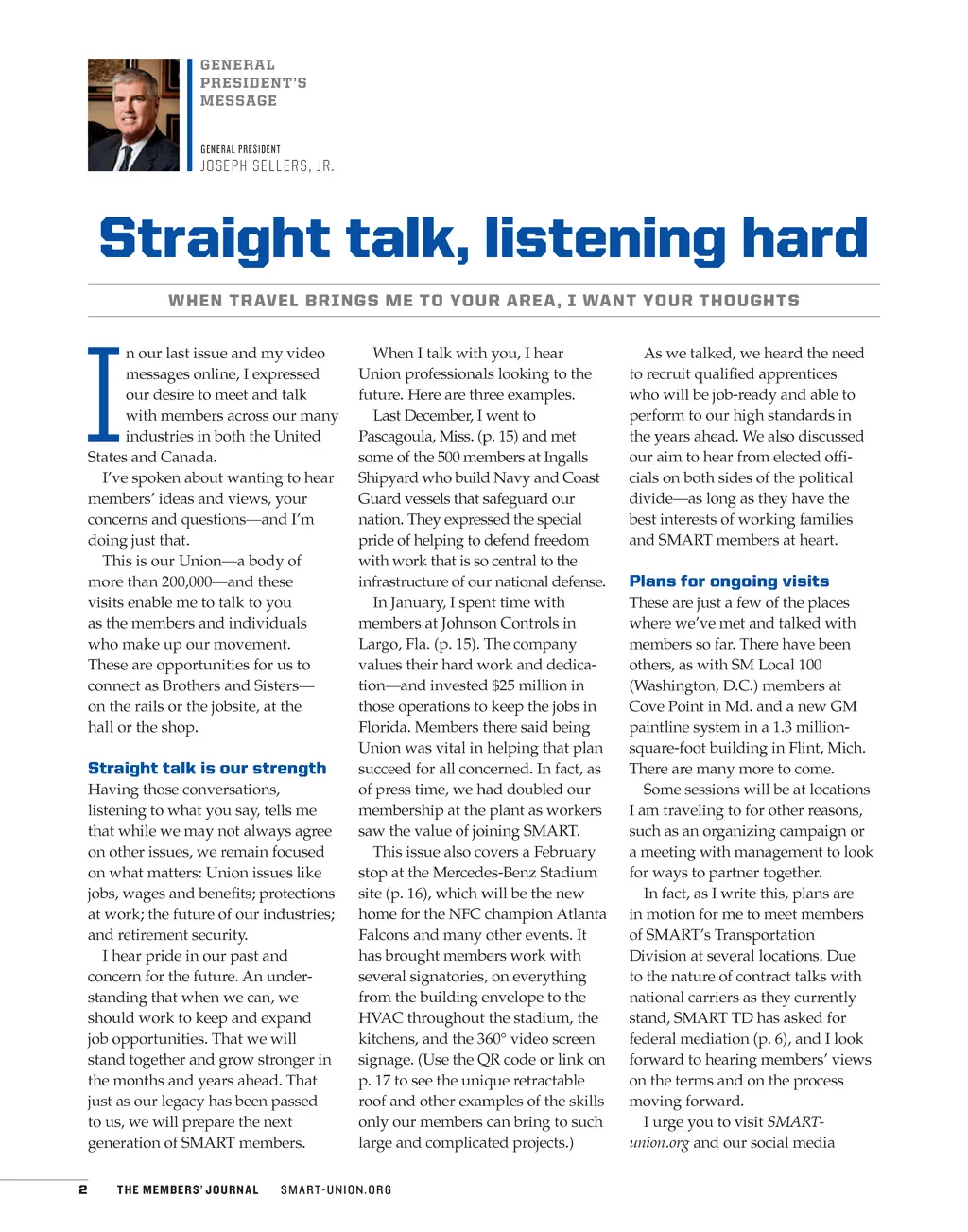 GENERAL PRESIDENT'S MESSAGE

GENERAL PRESIDENT
JOSEPH SELLERS, JR.

Straight talk, listening hard

WHEN TRAVEL BRINGS ME TO YOUR AREA, I WANT YOUR THOUGHTS

In our last issue and my video messages online, I expressed our desire to meet and talk with members across our many industries in both the United States and Canada.

I've spoken about wanting to hear members' ideas and views, your concerns and questions—and I'm doing just that.

This is our Union—a body of more than 200,000—and these visits enable me to talk to you as the members and individuals who make up our movement. These are opportunities for us to connect as Brothers and Sisters—on the rails or the jobsite, at the hall or the shop.

Straight talk is our strength

Having those conversations, listening to what you say, tells me that while we may not always agree on other issues, we remain focused on what matters: Union issues like jobs, wages and benefits; protections at work; the future of our industries; and retirement security.

I hear pride in our past and concern for the future. An understanding that when we can, we should work to keep and expand job opportunities. That we will stand together and grow stronger in the months and years ahead. That just as our legacy has been passed to us, we will prepare the next generation of SMART members.

When I talk with you, I hear Union professionals looking to the future. Here are three examples.

Last December, I went to Pascagoula, Miss. (p. 15) and met some of the 500 members at Ingalls Shipyard who build Navy and Coast Guard vessels that safeguard our nation. They expressed the special pride of helping to defend freedom with work that is so central to the infrastructure of our national defense.

In January, I spent time with members at Johnson Controls in Largo, Fla. (p. 15). The company values their hard work and dedication—and invested $25 million in those operations to keep the jobs in Florida. Members there said being Union was vital in helping that plan succeed for all concerned. In fact, as of press time, we had doubled our membership at the plant as workers saw the value of joining SMART.

This issue also covers a February stop at the Mercedes-Benz Stadium site (p. 16), which will be the new home for the NFC champion Atlanta Falcons and many other events. It has brought members work with several signatories, on everything from the building envelope to the HVAC throughout the stadium, the kitchens, and the 360° video screen signage. (Use the QR code or link on p. 17 to see the unique retractable roof and other examples of the skills only our members can bring to such large and complicated projects.)

As we talked, we heard the need to recruit qualified apprentices who will be job-ready and able to perform to our high standards in the years ahead. We also discussed our aim to hear from elected officials on both sides of the political divide—as long as they have the best interests of working families and SMART members at heart.

Plans for ongoing visits

These are just a few of the places where we've met and talked with members so far. There have been others, as with SM Local 100 (Washington, D.C.) members at Cove Point in Md. and a new GM paintline system in a 1.3 million-square-foot building in Flint, Mich. There are many more to come.

Some sessions will be at locations I am traveling to for other reasons, such as an organizing campaign or a meeting with management to look for ways to partner together.

In fact, as I write this, plans are in motion for me to meet members of SMART's Transportation Division at several locations. Due to the nature of contract talks with national carriers as they currently stand, SMART TD has asked for federal mediation (p. 6), and I look forward to hearing members' views on the terms and on the process moving forward.

I urge you to visit SMART-union.org and our social media

2 THE MEMBERS' JOURNAL SMART-UNION.ORG